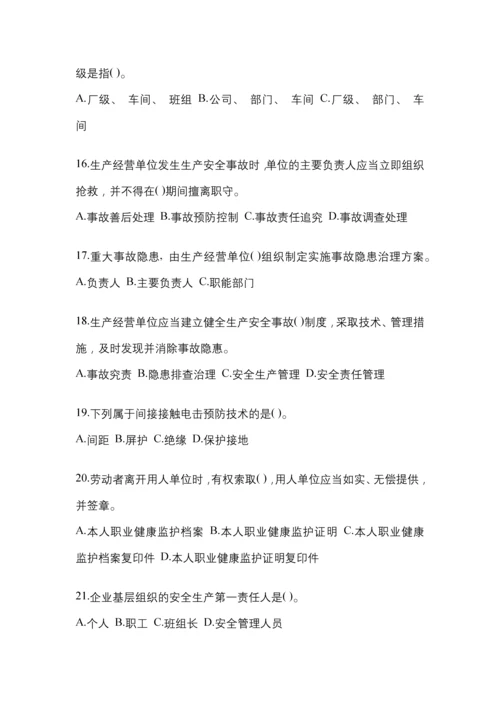 级是指( )。

A.厂级、 车间、 班组 B.公司、 部门、 车间 C.厂级、 部门、 车间

16.生产经营单位发生生产安全事故时,单位的主要负责人应当立即组织抢救,并不得在( )期间擅离职守。

A.事故善后处理 B.事故预防控制 C.事故责任追究 D.事故调查处理

17.重大事故隐患,由生产经营单位( )组织制定实施事故隐患治理方案。

A.负责人 B.主要负责人 C.职能部门

18.生产经营单位应当建立健全生产安全事故( )制度,采取技术、管理措施,及时发现并消除事故隐患。

A.事故究责 B.隐患排查治理 C.安全生产管理 D.安全责任管理

19.下列属于间接接触电击预防技术的是( )。

A.间距 B.屏护 C.绝缘 D.保护接地

20.劳动者离开用人单位时,有权索取( ),用人单位应当如实、无偿提供,并签章。

A.本人职业健康监护档案 B.本人职业健康监护证明 C.本人职业健康监护档案复印件 D.本人职业健康监护证明复印件

21.企业基层组织的安全生产第一责任人是( )。

A.个人 B.职工 C.班组长 D.安全管理人员